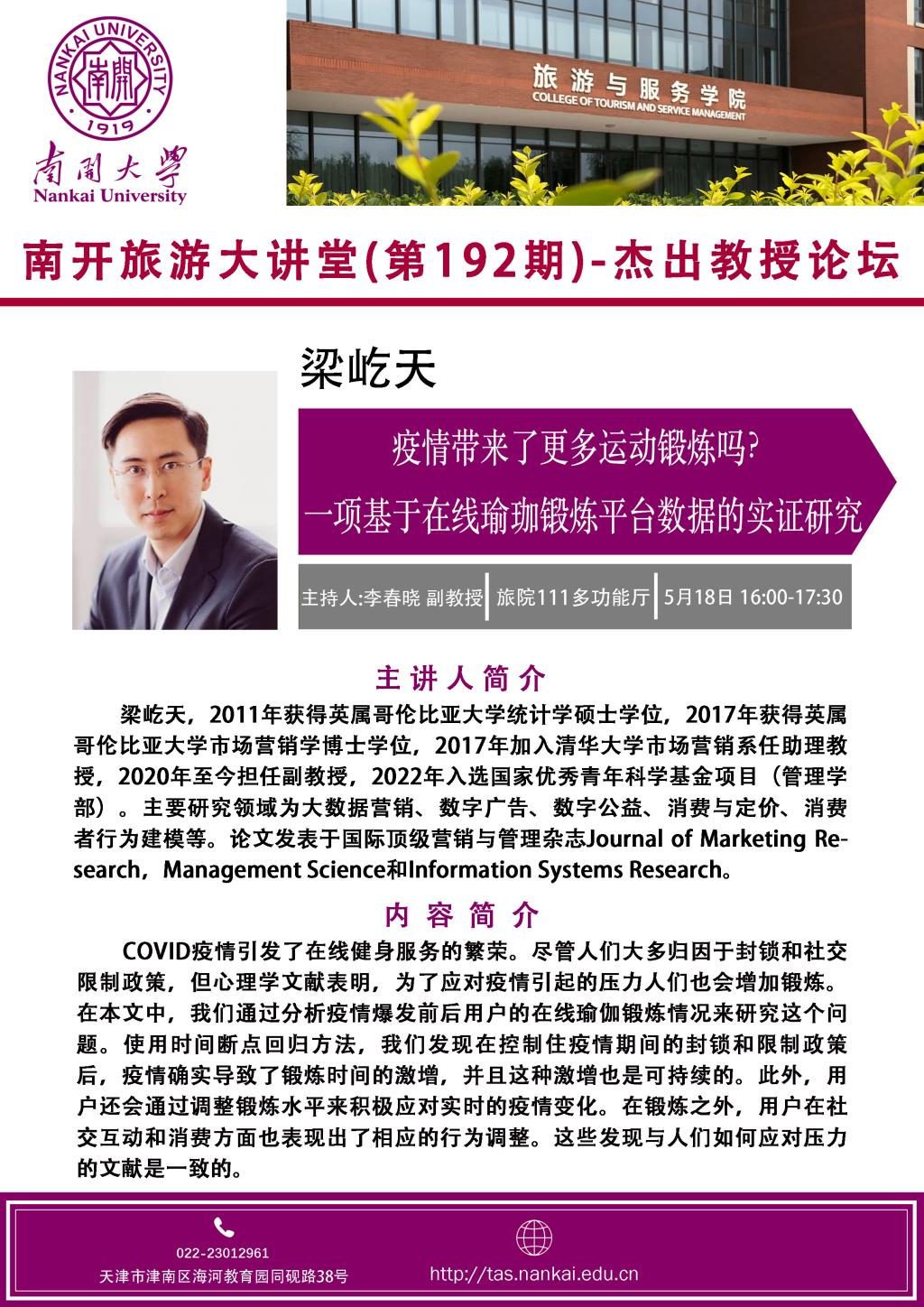 NANKAI UNIVERSITY
南開
1919
南開大學
Nankai University

旅游与服务学院
COLLEGE OF TOURISM AND SERVICE MANAGEMENT

南开旅游大讲堂(第192期)-杰出教授论坛

梁屹天

疫情带来了更多运动锻炼吗?
一项基于在线瑜珈锻炼平台数据的实证研究

主持人:李春晓 副教授 旅院111多功能厅 5月18日 16:00-17:30

主讲人简介

梁屹天，2011年获得英属哥伦比亚大学统计学硕士学位，2017年获得英属哥伦比亚大学市场营销学博士学位，2017年加入清华大学市场营销系任助理教授，2020年至今担任副教授，2022年入选国家优秀青年科学基金项目（管理学部）。主要研究领域为大数据营销、数字广告、数字公益、消费与定价、消费者行为建模等。论文发表于国际顶级营销与管理杂志Journal of Marketing Research，Management Science和Information Systems Research。

内容简介

COVID疫情引发了在线健身服务的繁荣。尽管人们大多归因于封锁和社交限制政策，但心理学文献表明，为了应对疫情引起的压力人们也会增加锻炼。在本文中，我们通过分析疫情爆发前后用户的在线瑜伽锻炼情况来研究这个问题。使用时间断点回归方法，我们发现在控制住疫情期间的封锁和限制政策后，疫情确实导致了锻炼时间的激增，并且这种激增也是可持续的。此外，用户还会通过调整锻炼水平来积极应对实时的疫情变化。在锻炼之外，用户在社交互动和消费方面也表现出了相应的行为调整。这些发现与人们如何应对压力的文献是一致的。

022-23012961
天津市津南区海河教育园同砚路38号

http://tas.nankai.edu.cn